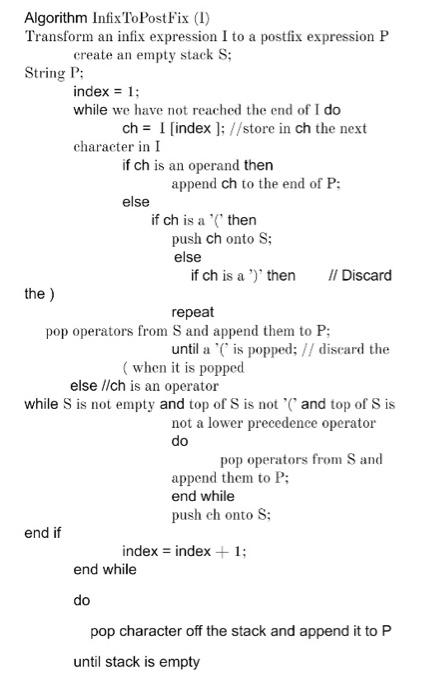 Algorithm InfixToPostFix (I)
Transform an infix expression I to a postfix expression P
create an empty stack S;
String P;
index = 1;
while we have not reached the end of I do
ch = I [index ]; //store in ch the next character in I
if ch is an operand then
append ch to the end of P;
else
if ch is a '(' then
push ch onto S;
else
if ch is a ')' then // Discard the )
repeat
pop operators from S and append them to P;
until a '(' is popped; // discard the ( when it is popped
else //ch is an operator
while S is not empty and top of S is not '(' and top of S is not a lower precedence operator
do
pop operators from S and append them to P;
end while
push ch onto S;
end if
index = index + 1;
end while

do

pop character off the stack and append it to P

until stack is empty